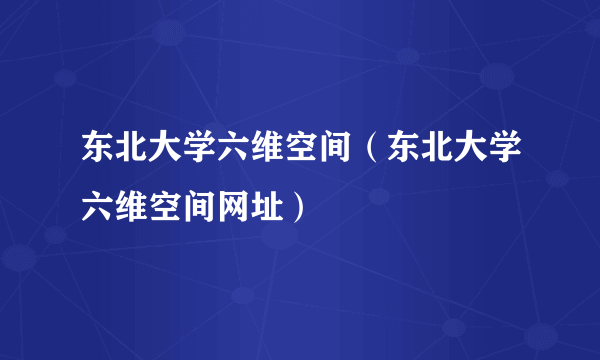 东北大学六维空间（东北大学六维空间网址）